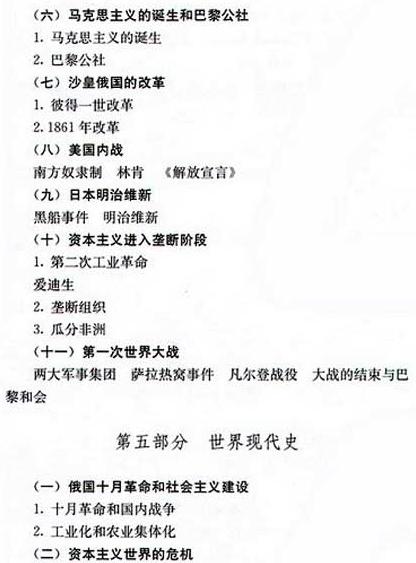 （六）马克思主义的诞生和巴黎公社

1.马克思主义的诞生

2.巴黎公社

（七）沙皇俄国的改革

1.彼得一世改革

2.1861年改革

（八）美国内战

南方奴隶制 林肯 《解放宣言》

（九）日本明治维新

黑船事件 明治维新

（十）资本主义进入垄断阶段

1.第二次工业革命

爱迪生

2.垄断组织

3.瓜分非洲

（十一）第一次世界大战

两大军事集团 萨拉热窝事件 凡尔登战役 大战的结束与巴黎和会

第五部分 世界现代史

（一）俄国十月革命和社会主义建设

1.十月革命和国内战争

2.工业化和农业集体化

（二）资本主义世界的危机